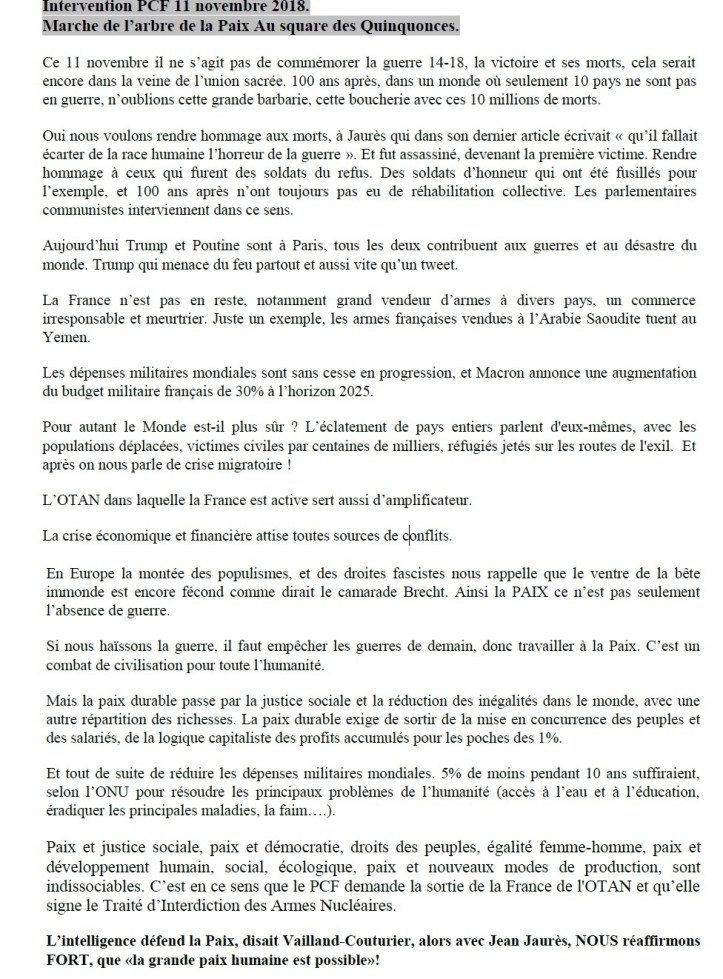 Intervention PCF 11 novembre 2018.
Marche de l'arbre de la Paix Au square des Quinquonces.

Ce 11 novembre il ne s'agit pas de commémorer la guerre 14-18, la victoire et ses morts, cela serait encore dans la veine de l'union sacrée. 100 ans après, dans un monde où seulement 10 pays ne sont pas en guerre, n'oublions cette grande barbarie, cette boucherie avec ces 10 millions de morts.

Oui nous voulons rendre hommage aux morts, à Jaurès qui dans son dernier article écrivait « qu'il fallait écarter de la race humaine l'horreur de la guerre ». Et fut assassiné, devenant la première victime. Rendre hommage à ceux qui furent des soldats du refus. Des soldats d'honneur qui ont été fusillés pour l'exemple, et 100 ans après n'ont toujours pas eu de réhabilitation collective. Les parlementaires communistes interviennent dans ce sens.

Aujourd'hui Trump et Poutine sont à Paris, tous les deux contribuent aux guerres et au désastre du monde. Trump qui menace du feu partout et aussi vite qu'un tweet.

La France n'est pas en reste, notamment grand vendeur d'armes à divers pays, un commerce irresponsable et meurtrier. Juste un exemple, les armes françaises vendues à l'Arabie Saoudite tuent au Yemen.

Les dépenses militaires mondiales sont sans cesse en progression, et Macron annonce une augmentation du budget militaire français de 30% à l'horizon 2025.

Pour autant le Monde est-il plus sûr ? L'éclatement de pays entiers parlent d'eux-mêmes, avec les populations déplacées, victimes civiles par centaines de milliers, réfugiés jetés sur les routes de l'exil. Et après on nous parle de crise migratoire !

L'OTAN dans laquelle la France est active sert aussi d'amplificateur.

La crise économique et financière attise toutes sources de conflits.

En Europe la montée des populismes, et des droites fascistes nous rappelle que le ventre de la bête immonde est encore fécond comme dirait le camarade Brecht. Ainsi la PAIX ce n'est pas seulement l'absence de guerre.

Si nous haïssons la guerre, il faut empêcher les guerres de demain, donc travailler à la Paix. C'est un combat de civilisation pour toute l'humanité.

Mais la paix durable passe par la justice sociale et la réduction des inégalités dans le monde, avec une autre répartition des richesses. La paix durable exige de sortir de la mise en concurrence des peuples et des salariés, de la logique capitaliste des profits accumulés pour les poches des 1%.

Et tout de suite de réduire les dépenses militaires mondiales. 5% de moins pendant 10 ans suffiraient, selon l'ONU pour résoudre les principaux problèmes de l'humanité (accès à l'eau et à l'éducation, éradiquer les principales maladies, la faim….).

Paix et justice sociale, paix et démocratie, droits des peuples, égalité femme-homme, paix et développement humain, social, écologique, paix et nouveaux modes de production, sont indissociables. C'est en ce sens que le PCF demande la sortie de la France de l'OTAN et qu'elle signe le Traité d'Interdiction des Armes Nucléaires.

L'intelligence défend la Paix, disait Vailland-Couturier, alors avec Jean Jaurès, NOUS réaffirmons FORT, que «la grande paix humaine est possible»!